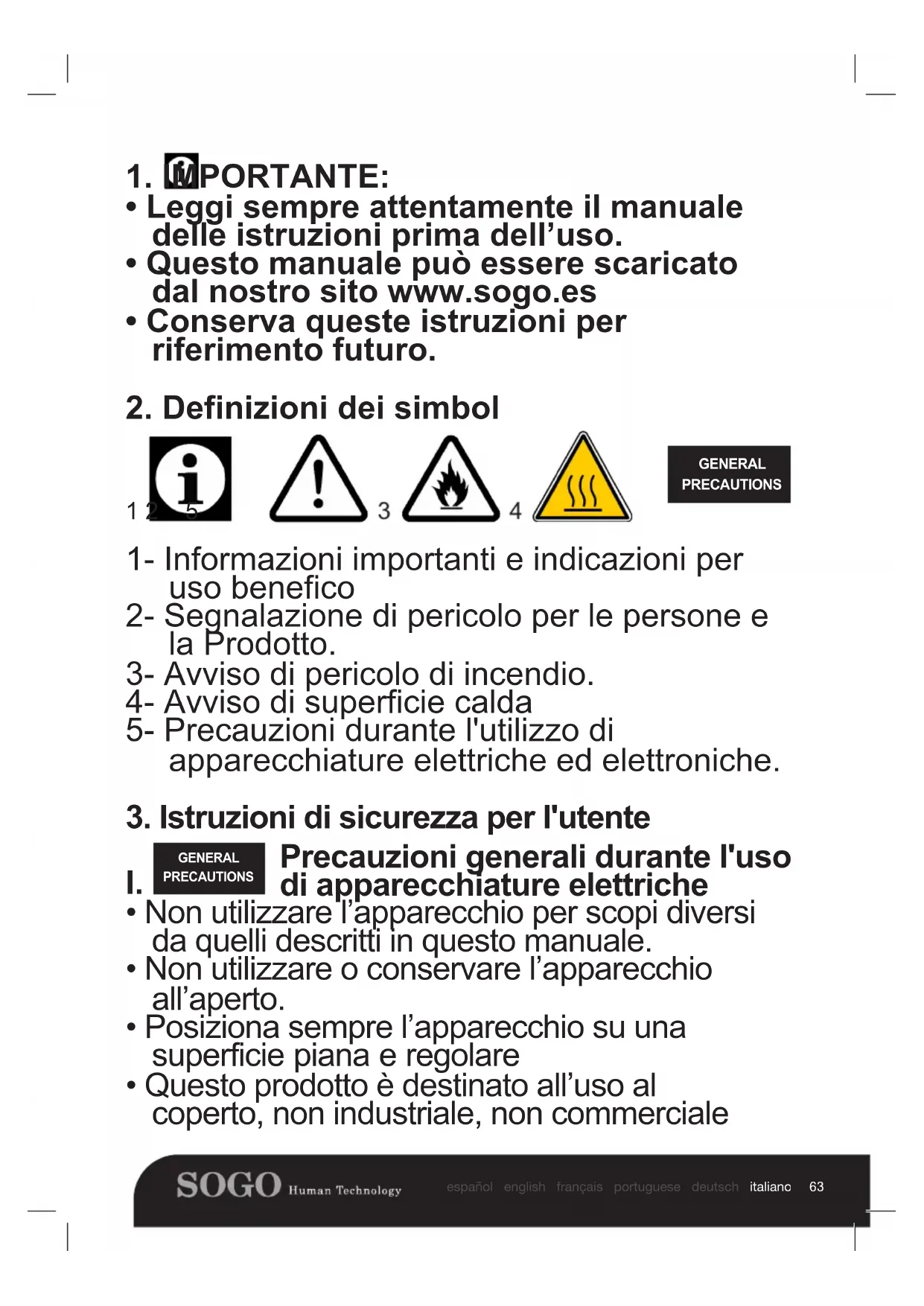 1. IMPORTANTE:
• Leggi sempre attentamente il manuale delle istruzioni prima dell'uso.
• Questo manuale può essere scaricato dal nostro sito www.sogo.es
• Conserva queste istruzioni per riferimento futuro.

2. Definizioni dei simbol

1 2 5 3 4 GENERAL PRECAUTIONS

1- Informazioni importanti e indicazioni per uso benefico
2- Segnalazione di pericolo per le persone e la Prodotto.
3- Avviso di pericolo di incendio.
4- Avviso di superficie calda
5- Precauzioni durante l'utilizzo di apparecchiature elettriche ed elettroniche.

3. Istruzioni di sicurezza per l'utente

I. GENERAL PRECAUTIONS Precauzioni generali durante l'uso di apparecchiature elettriche
• Non utilizzare l'apparecchio per scopi diversi da quelli descritti in questo manuale.
• Non utilizzare o conservare l'apparecchio all'aperto.
• Posiziona sempre l'apparecchio su una superficie piana e regolare
• Questo prodotto è destinato all'uso al coperto, non industriale, non commerciale

SOGO Human Technology español english français portuguese deutsch italiano 63